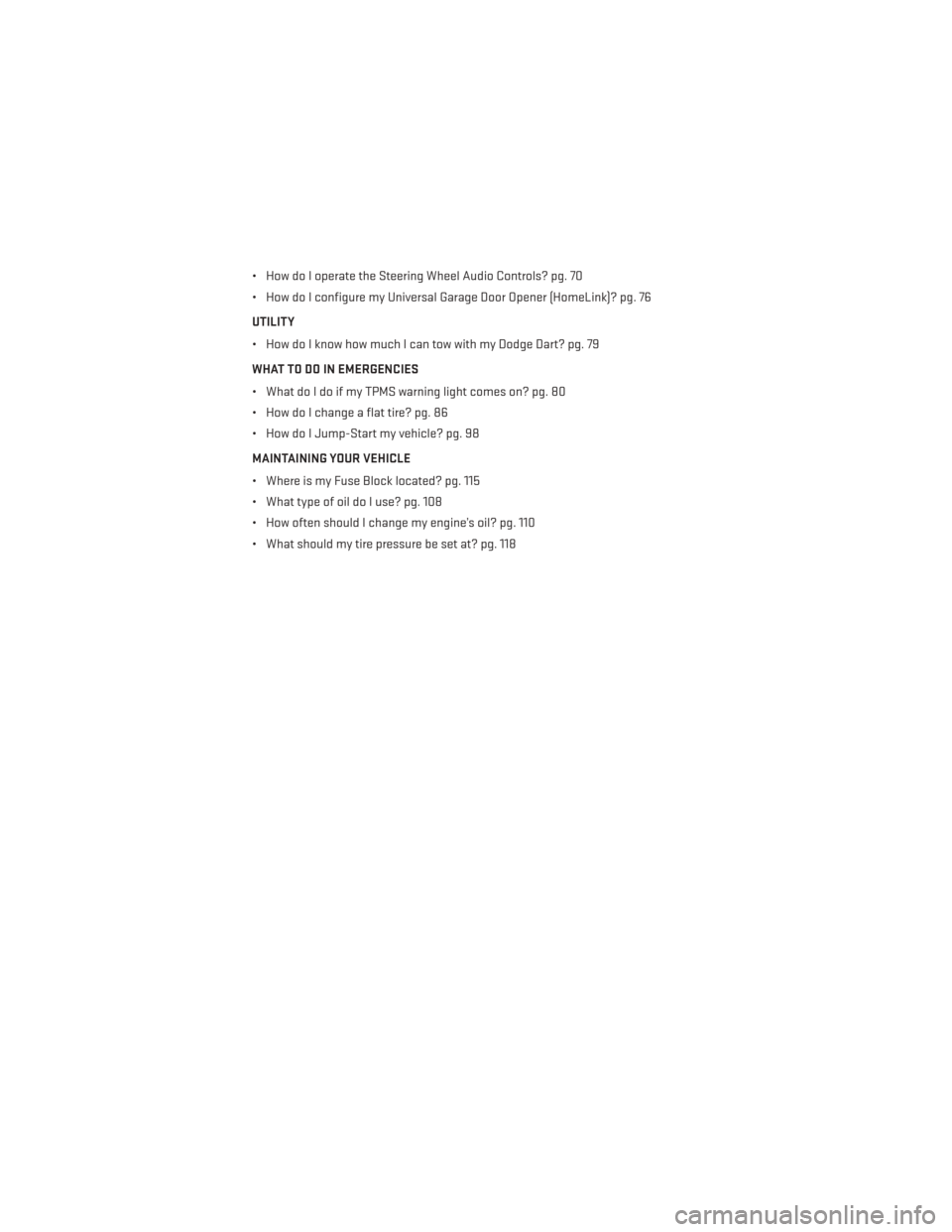 • How do I operate the Steering Wheel Audio Controls? pg. 70

• How do I configure my Universal Garage Door Opener (HomeLink)? pg. 76

UTILITY

• How do I know how much I can tow with my Dodge Dart? pg. 79

WHAT TO DO IN EMERGENCIES

• What do I do if my TPMS warning light comes on? pg. 80

• How do I change a flat tire? pg. 86

• How do I Jump-Start my vehicle? pg. 98

MAINTAINING YOUR VEHICLE

• Where is my Fuse Block located? pg. 115

• What type of oil do I use? pg. 108

• How often should I change my engine's oil? pg. 110

• What should my tire pressure be set at? pg. 118

carmanualsonline.info